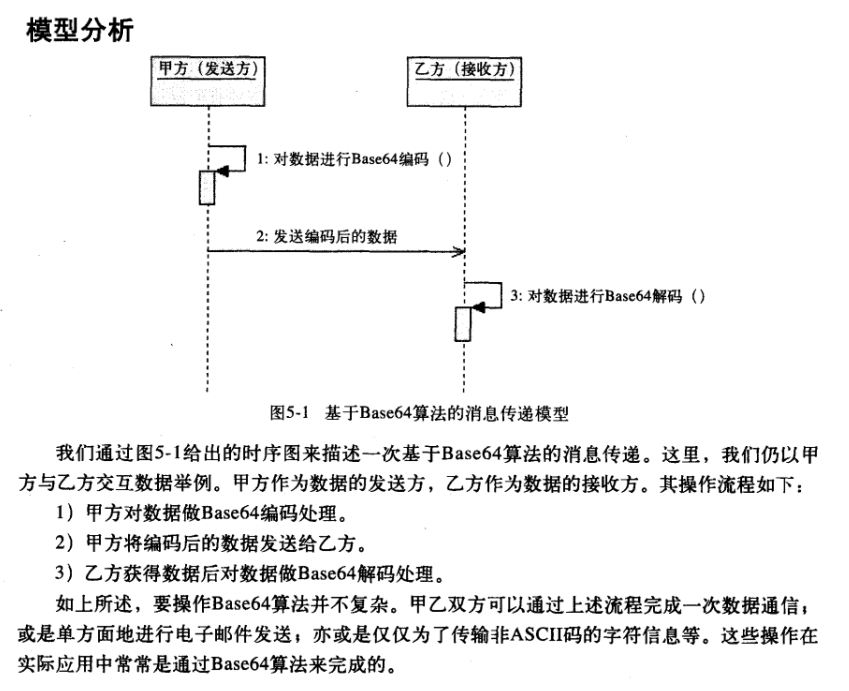 模型分析

甲方（发送方）

乙方（接收方）

1: 对数据进行Base64编码（）

2: 发送编码后的数据

3: 对数据进行Base64解码（）

图5-1 基于Base64算法的消息传递模型

我们通过图5-1给出的时序图来描述一次基于Base64算法的消息传递。这里，我们仍以甲方与乙方交互数据举例。甲方作为数据的发送方，乙方作为数据的接收方。其操作流程如下：

1）甲方对数据做Base64编码处理。

2）甲方将编码后的数据发送给乙方。

3）乙方获得数据后对数据做Base64解码处理。

如上所述，要操作Base64算法并不复杂。甲乙双方可以通过上述流程完成一次数据通信；或是单方面地进行电子邮件发送；亦或是仅仅为了传输非ASCII码的字符信息等。这些操作在实际应用中常常是通过Base64算法来完成的。